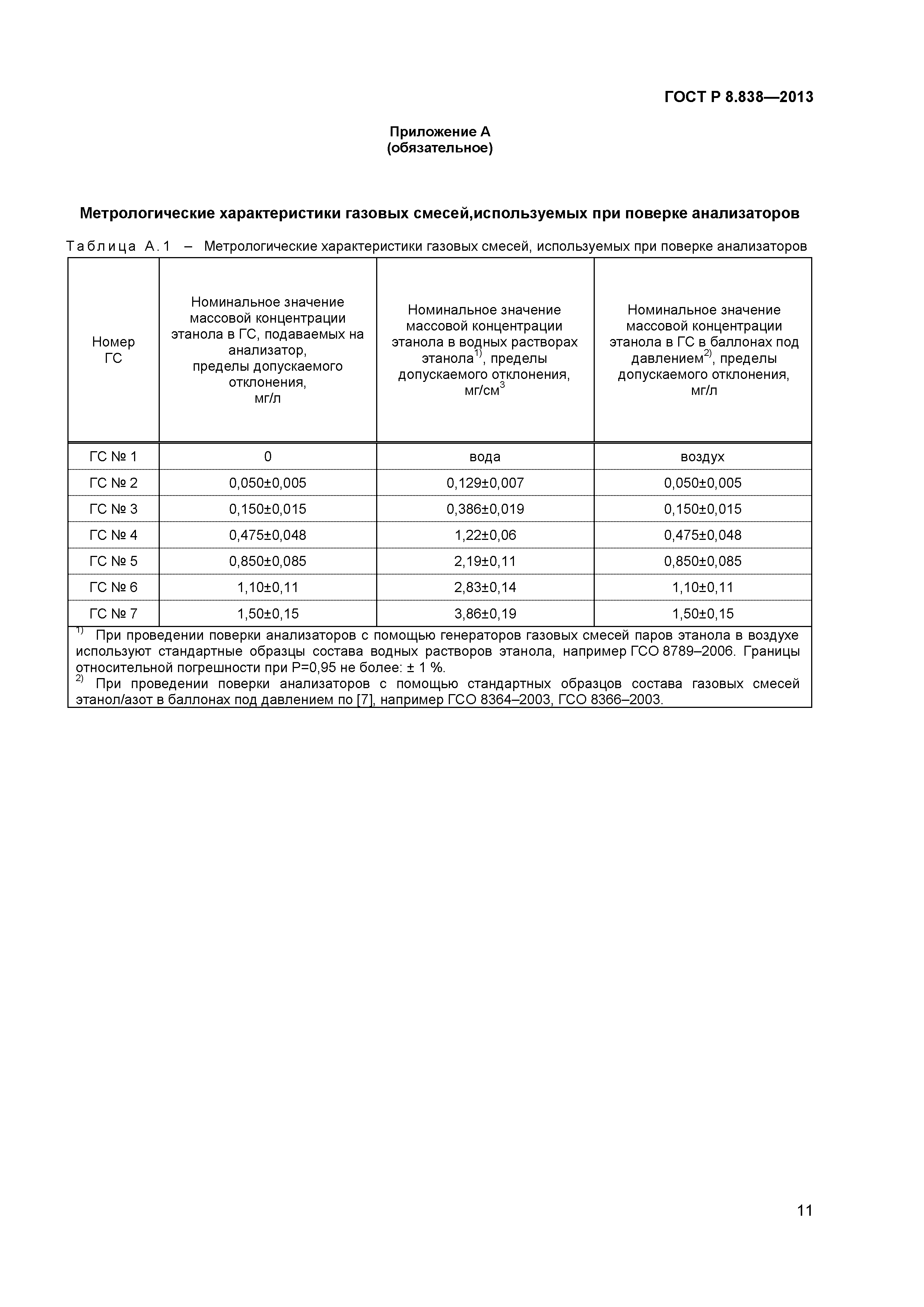 ГОСТ Р 8.838—2013

Приложение А
(обязательное)

Метрологические характеристики газовых смесей,используемых при поверке анализаторов

Таблица А.1 – Метрологические характеристики газовых смесей, используемых при поверке анализаторов

| Номер ГС | Номинальное значение массовой концентрации этанола в ГС, подаваемых на анализатор, пределы допускаемого отклонения, мг/л | Номинальное значение массовой концентрации этанола в водных растворах этанола$^{1)}$, пределы допускаемого отклонения, мг/см$^3$ | Номинальное значение массовой концентрации этанола в ГС в баллонах под давлением$^{2)}$, пределы допускаемого отклонения, мг/л |
|---|---|---|---|
| ГС № 1 | 0 | вода | воздух |
| ГС № 2 | 0,050±0,005 | 0,129±0,007 | 0,050±0,005 |
| ГС № 3 | 0,150±0,015 | 0,386±0,019 | 0,150±0,015 |
| ГС № 4 | 0,475±0,048 | 1,22±0,06 | 0,475±0,048 |
| ГС № 5 | 0,850±0,085 | 2,19±0,11 | 0,850±0,085 |
| ГС № 6 | 1,10±0,11 | 2,83±0,14 | 1,10±0,11 |
| ГС № 7 | 1,50±0,15 | 3,86±0,19 | 1,50±0,15 |

$^{1)}$ При проведении поверки анализаторов с помощью генераторов газовых смесей паров этанола в воздухе используют стандартные образцы состава водных растворов этанола, например ГСО 8789–2006. Границы относительной погрешности при Р=0,95 не более: ± 1 %.
$^{2)}$ При проведении поверки анализаторов с помощью стандартных образцов состава газовых смесей этанол/азот в баллонах под давлением по [7], например ГСО 8364–2003, ГСО 8366–2003.

11